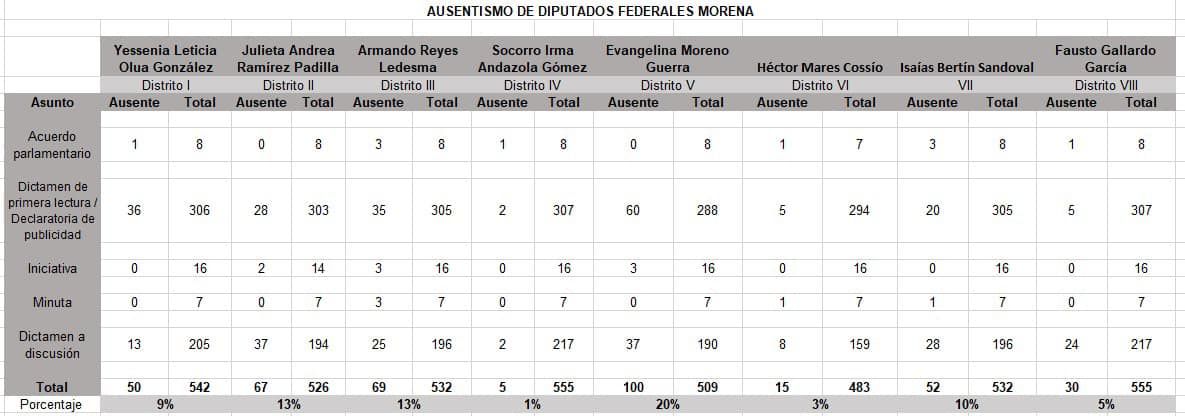 AUSENTISMO DE DIPUTADOS FEDERALES MORENA

| | Yessenia Leticia Olua González | | Julieta Andrea Ramírez Padilla | | Armando Reyes Ledesma | | Socorro Irma Andazola Gómez | | Evangelina Moreno Guerra | | Héctor Mares Cossío | | Isaías Bertín Sandoval | | Fausto Gallardo García | |
|---|---|---|---|---|---|---|---|---|---|---|---|---|---|---|---|---|
| | Distrito I | | Distrito II | | Distrito III | | Distrito IV | | Distrito V | | Distrito VI | | VII | | Distrito VIII | |
| Asunto | Ausente | Total | Ausente | Total | Ausente | Total | Ausente | Total | Ausente | Total | Ausente | Total | Ausente | Total | Ausente | Total |
| Acuerdo parlamentario | 1 | 8 | 0 | 8 | 3 | 8 | 1 | 8 | 0 | 8 | 1 | 7 | 3 | 8 | 1 | 8 |
| Dictamen de primera lectura / Declaratoria de publicidad | 36 | 306 | 28 | 303 | 35 | 305 | 2 | 307 | 60 | 288 | 5 | 294 | 20 | 305 | 5 | 307 |
| Iniciativa | 0 | 16 | 2 | 14 | 3 | 16 | 0 | 16 | 3 | 16 | 0 | 16 | 0 | 16 | 0 | 16 |
| Minuta | 0 | 7 | 0 | 7 | 3 | 7 | 0 | 7 | 0 | 7 | 1 | 7 | 1 | 7 | 0 | 7 |
| Dictamen a discusión | 13 | 205 | 37 | 194 | 25 | 196 | 2 | 217 | 37 | 190 | 8 | 159 | 28 | 196 | 24 | 217 |
| Total | 50 | 542 | 67 | 526 | 69 | 532 | 5 | 555 | 100 | 509 | 15 | 483 | 52 | 532 | 30 | 555 |
| Porcentaje | 9% | | 13% | | 13% | | 1% | | 20% | | 3% | | 10% | | 5% | |